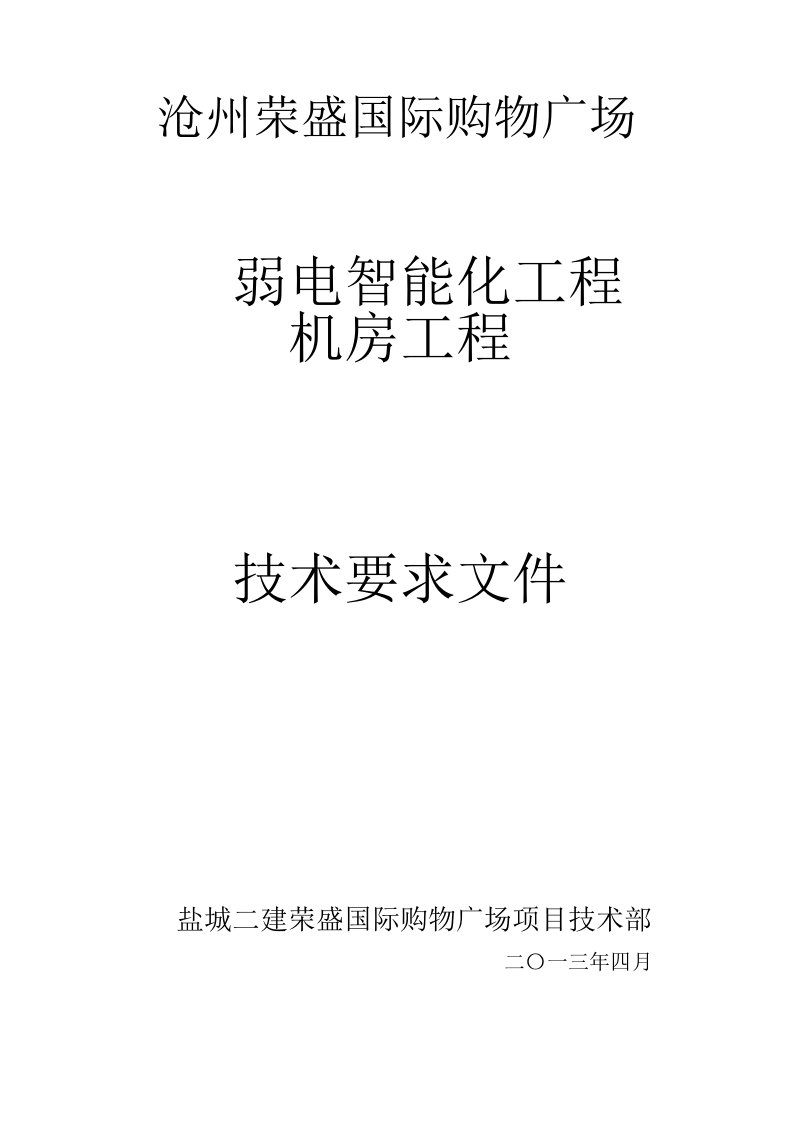 沧州荣盛国际购物广场

弱电智能化工程
机房工程

技术要求文件

盐城二建荣盛国际购物广场项目技术部

二〇一三年四月